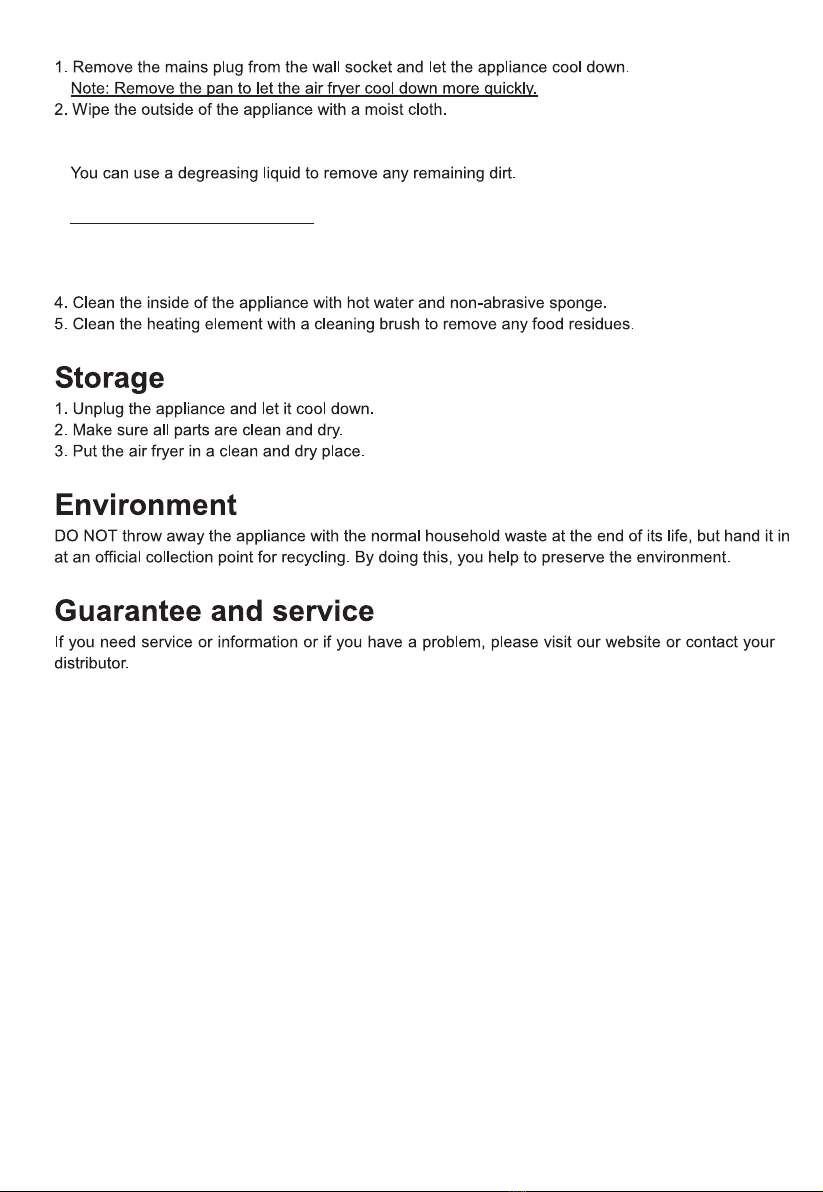 1. Remove the mains plug from the wall socket and let the appliance cool down.
Note: Remove the pan to let the air fryer cool down more quickly.
2. Wipe the outside of the appliance with a moist cloth.

You can use a degreasing liquid to remove any remaining dirt.

4. Clean the inside of the appliance with hot water and non-abrasive sponge.
5. Clean the heating element with a cleaning brush to remove any food residues.

Storage
1. Unplug the appliance and let it cool down.
2. Make sure all parts are clean and dry.
3. Put the air fryer in a clean and dry place.

Environment
DO NOT throw away the appliance with the normal household waste at the end of its life, but hand it in at an official collection point for recycling. By doing this, you help to preserve the environment.

Guarantee and service
If you need service or information or if you have a problem, please visit our website or contact your distributor.